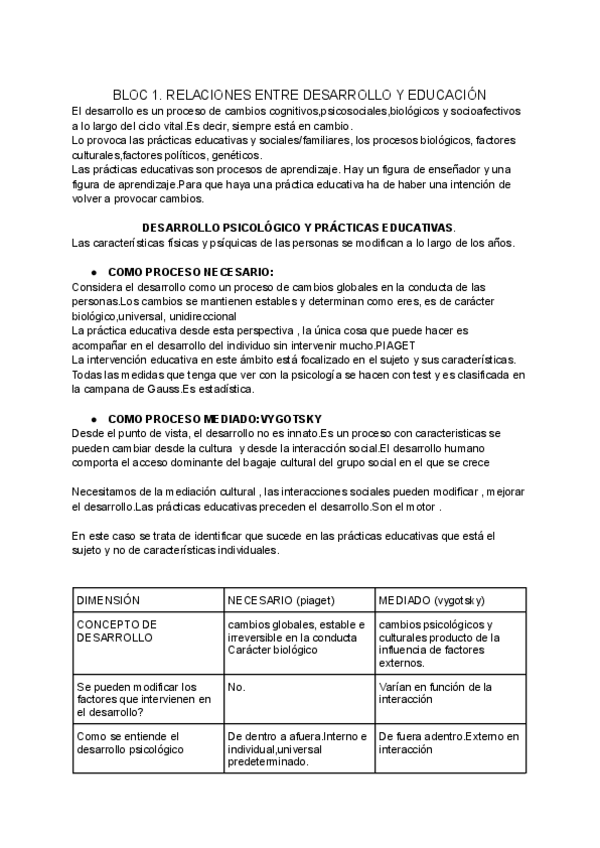 BLOC 1. RELACIONES ENTRE DESARROLLO Y EDUCACIÓN

El desarrollo es un proceso de cambios cognitivos,psicosociales,biológicos y socioafectivos a lo largo del ciclo vital.Es decir, siempre está en cambio.
Lo provoca las prácticas educativas y sociales/familiares, los procesos biológicos, factores culturales,factores políticos, genéticos.
Las prácticas educativas son procesos de aprendizaje. Hay un figura de enseñador y una figura de aprendizaje.Para que haya una práctica educativa ha de haber una intención de volver a provocar cambios.

DESARROLLO PSICOLÓGICO Y PRÁCTICAS EDUCATIVAS.

Las características físicas y psíquicas de las personas se modifican a lo largo de los años.

● COMO PROCESO NECESARIO:
Considera el desarrollo como un proceso de cambios globales en la conducta de las personas.Los cambios se mantienen estables y determinan como eres, es de carácter biológico,universal, unidireccional
La práctica educativa desde esta perspectiva , la única cosa que puede hacer es acompañar en el desarrollo del individuo sin intervenir mucho.PIAGET
La intervención educativa en este ámbito está focalizado en el sujeto y sus características. Todas las medidas que tenga que ver con la psicología se hacen con test y es clasificada en la campana de Gauss.Es estadística.

● COMO PROCESO MEDIADO:VYGOTSKY
Desde el punto de vista, el desarrollo no es innato.Es un proceso con caracteristicas se pueden cambiar desde la cultura y desde la interacción social.El desarrollo humano comporta el acceso dominante del bagaje cultural del grupo social en el que se crece

Necesitamos de la mediación cultural , las interacciones sociales pueden modificar , mejorar el desarrollo.Las prácticas educativas preceden el desarrollo.Son el motor .

En este caso se trata de identificar que sucede en las prácticas educativas que está el sujeto y no de características individuales.

| DIMENSIÓN | NECESARIO (piaget) | MEDIADO (vygotsky) |
|---|---|---|
| CONCEPTO DE DESARROLLO | cambios globales, estable e irreversible en la conducta Carácter biológico | cambios psicológicos y culturales producto de la influencia de factores externos. |
| Se pueden modificar los factores que intervienen en el desarrollo? | No. | Varían en función de la interacción |
| Como se entiende el desarrollo psicológico | De dentro a afuera.Interno e individual,universal predeterminado. | De fuera adentro.Externo en interacción |